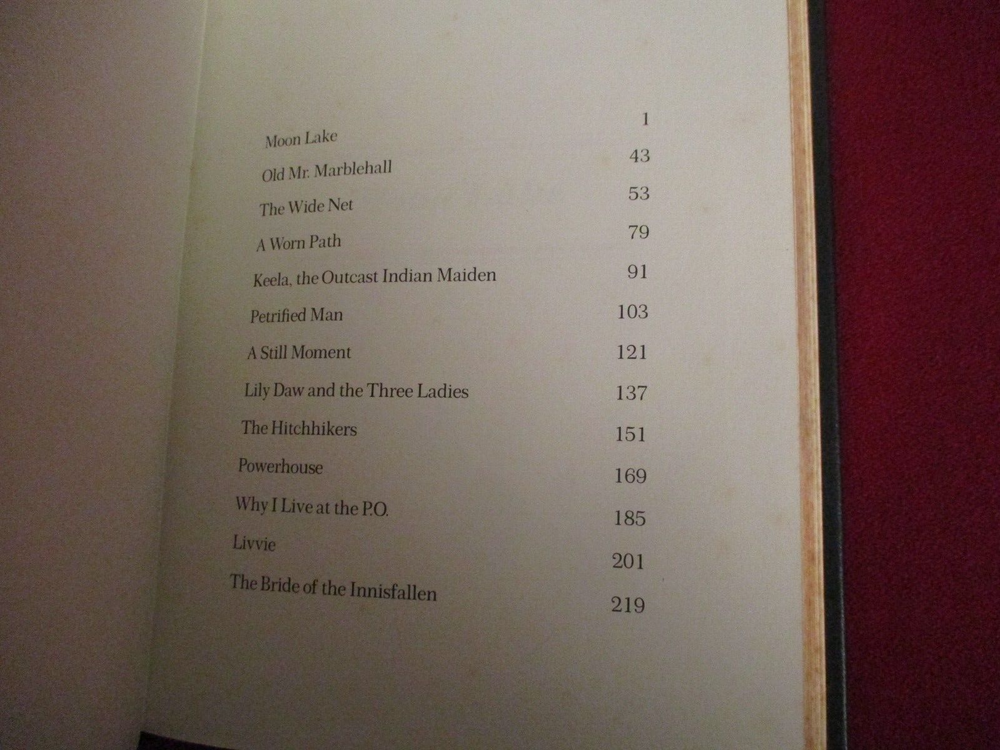 Moon Lake 1
Old Mr. Marblehall 43
The Wide Net 53
A Worn Path 79
Keela, the Outcast Indian Maiden 91
Petrified Man 103
A Still Moment 121
Lily Daw and the Three Ladies 137
The Hitchhikers 151
Powerhouse 169
Why I Live at the P.O. 185
Livvie 201
The Bride of the Innisfallen 219